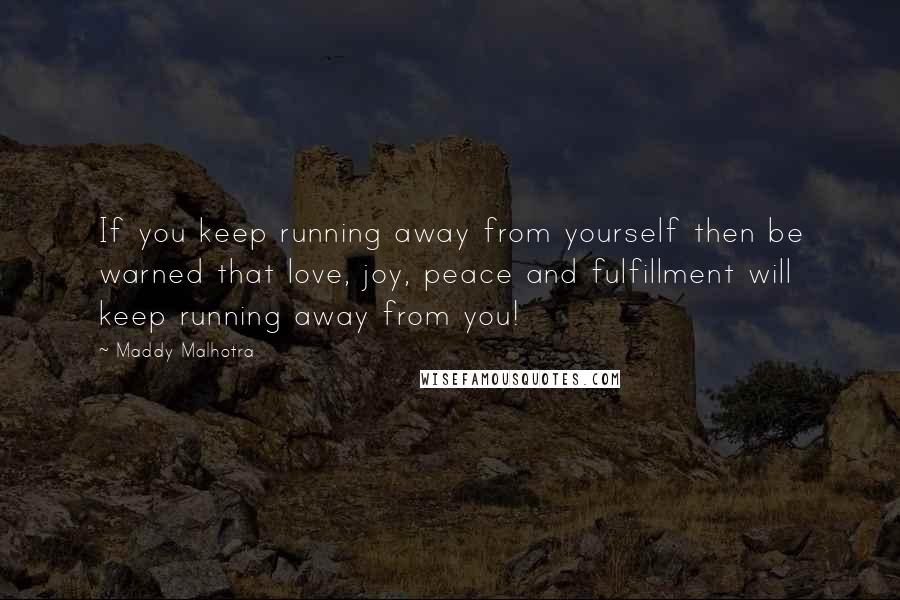 If you keep running away from yourself then be warned that love, joy, peace and fulfillment will keep running away from you!

~ Maddy Malhotra

WISEFAMOUSQUOTES.COM